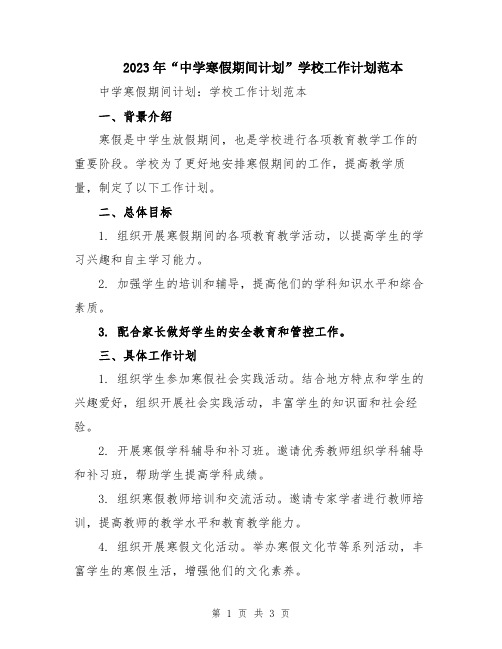 2023年“中学寒假期间计划”学校工作计划范本

中学寒假期间计划：学校工作计划范本

一、背景介绍

寒假是中学生放假期间，也是学校进行各项教育教学工作的重要阶段。学校为了更好地安排寒假期间的工作，提高教学质量，制定了以下工作计划。

二、总体目标

1. 组织开展寒假期间的各项教育教学活动，以提高学生的学习兴趣和自主学习能力。

2. 加强学生的培训和辅导，提高他们的学科知识水平和综合素质。

3. 配合家长做好学生的安全教育和管控工作。

三、具体工作计划

1. 组织学生参加寒假社会实践活动。结合地方特点和学生的兴趣爱好，组织开展社会实践活动，丰富学生的知识面和社会经验。

2. 开展寒假学科辅导和补习班。邀请优秀教师组织学科辅导和补习班，帮助学生提高学科成绩。

3. 组织寒假教师培训和交流活动。邀请专家学者进行教师培训，提高教师的教学水平和教育教学能力。

4. 组织开展寒假文化活动。举办寒假文化节等系列活动，丰富学生的寒假生活，增强他们的文化素养。

第 1 页 共 3 页